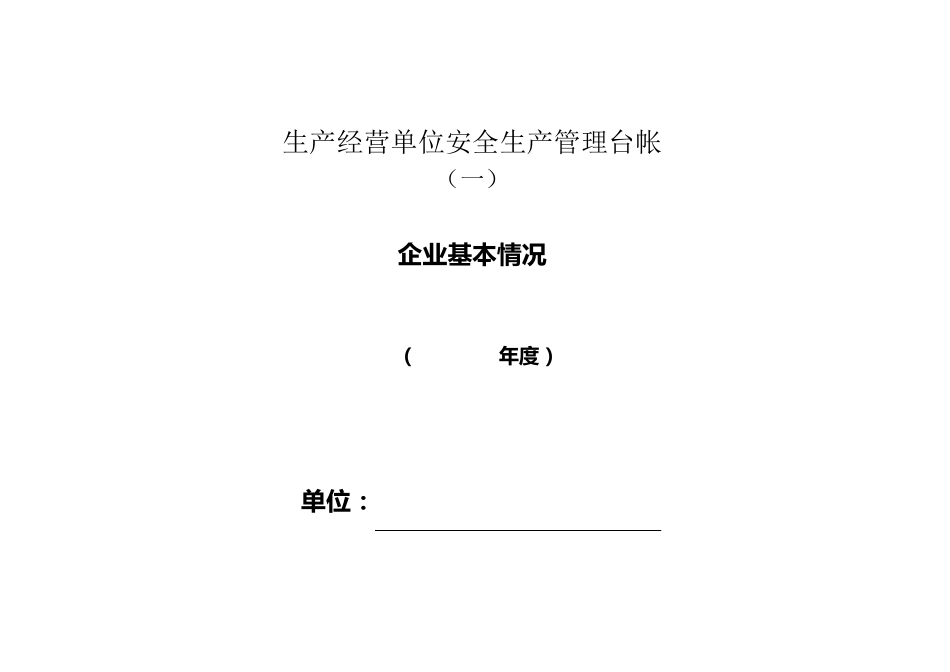 生产经营单位安全生产管理台帐
（一）

企业基本情况

（ 年度）

单位：